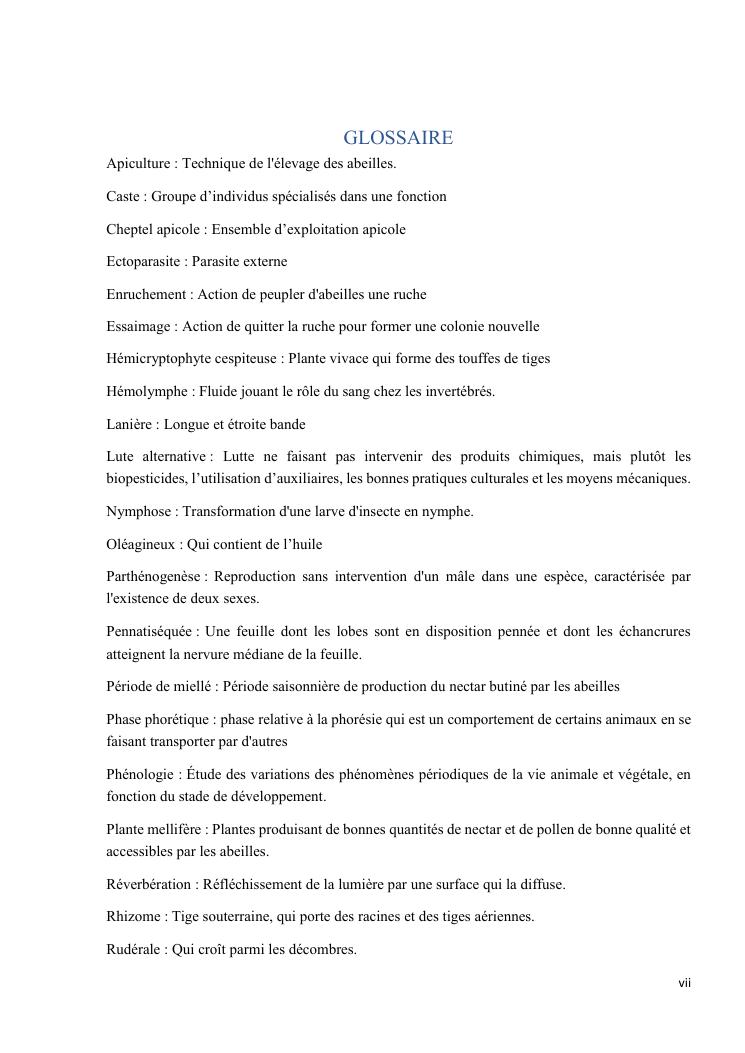 GLOSSAIRE

Apiculture : Technique de l'élevage des abeilles.

Caste : Groupe d’individus spécialisés dans une fonction

Cheptel apicole : Ensemble d’exploitation apicole

Ectoparasite : Parasite externe

Enruchement : Action de peupler d'abeilles une ruche

Essaimage : Action de quitter la ruche pour former une colonie nouvelle

Hémicryptophyte cespiteuse : Plante vivace qui forme des touffes de tiges

Hémolymphe : Fluide jouant le rôle du sang chez les invertébrés.

Lanière : Longue et étroite bande

Lute alternative : Lutte ne faisant pas intervenir des produits chimiques, mais plutôt les biopesticides, l’utilisation d’auxiliaires, les bonnes pratiques culturales et les moyens mécaniques.

Nymphose : Transformation d'une larve d'insecte en nymphe.

Oléagineux : Qui contient de l’huile

Parthénogenèse : Reproduction sans intervention d'un mâle dans une espèce, caractérisée par l'existence de deux sexes.

Pennatiséquée : Une feuille dont les lobes sont en disposition pennée et dont les échancrures atteignent la nervure médiane de la feuille.

Période de miellé : Période saisonnière de production du nectar butiné par les abeilles

Phase phorétique : phase relative à la phorésie qui est un comportement de certains animaux en se faisant transporter par d'autres

Phénologie : Étude des variations des phénomènes périodiques de la vie animale et végétale, en fonction du stade de développement.

Plante mellifère : Plantes produisant de bonnes quantités de nectar et de pollen de bonne qualité et accessibles par les abeilles.

Réverbération : Réfléchissement de la lumière par une surface qui la diffuse.

Rhizome : Tige souterraine, qui porte des racines et des tiges aériennes.

Rudérale : Qui croît parmi les décombres.

vii